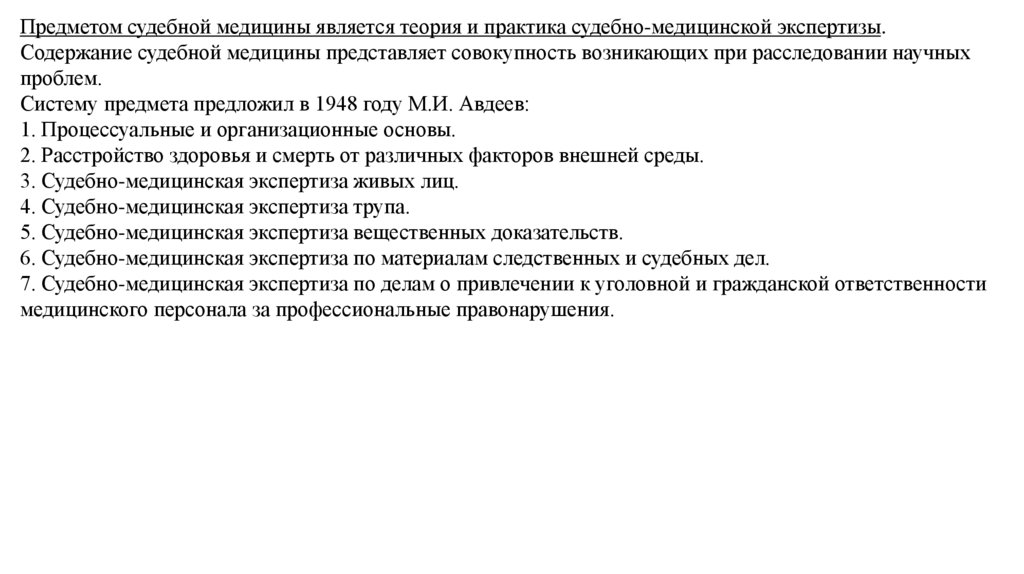 Предметом судебной медицины является теория и практика судебно-медицинской экспертизы.
Содержание судебной медицины представляет совокупность возникающих при расследовании научных проблем.
Систему предмета предложил в 1948 году М.И. Авдеев:
1. Процессуальные и организационные основы.
2. Расстройство здоровья и смерть от различных факторов внешней среды.
3. Судебно-медицинская экспертиза живых лиц.
4. Судебно-медицинская экспертиза трупа.
5. Судебно-медицинская экспертиза вещественных доказательств.
6. Судебно-медицинская экспертиза по материалам следственных и судебных дел.
7. Судебно-медицинская экспертиза по делам о привлечении к уголовной и гражданской ответственности медицинского персонала за профессиональные правонарушения.